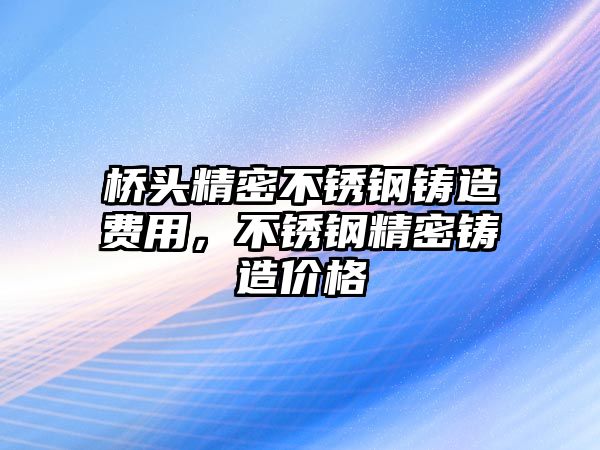 桥头精密不锈钢铸造费用，不锈钢精密铸造价格